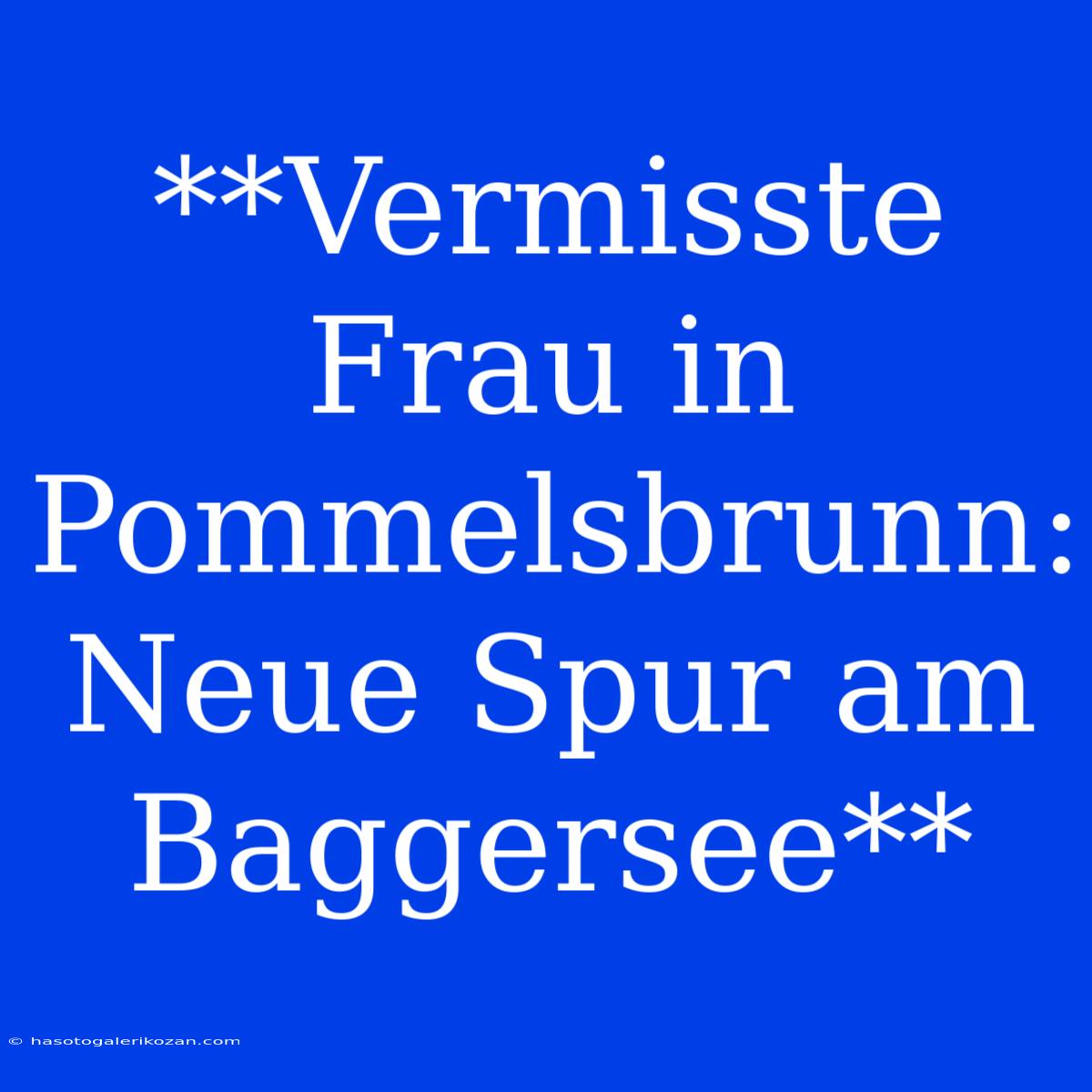 **Vermisste Frau in Pommelsbrunn: Neue Spur am Baggersee**

© hasotogalerikozan.com